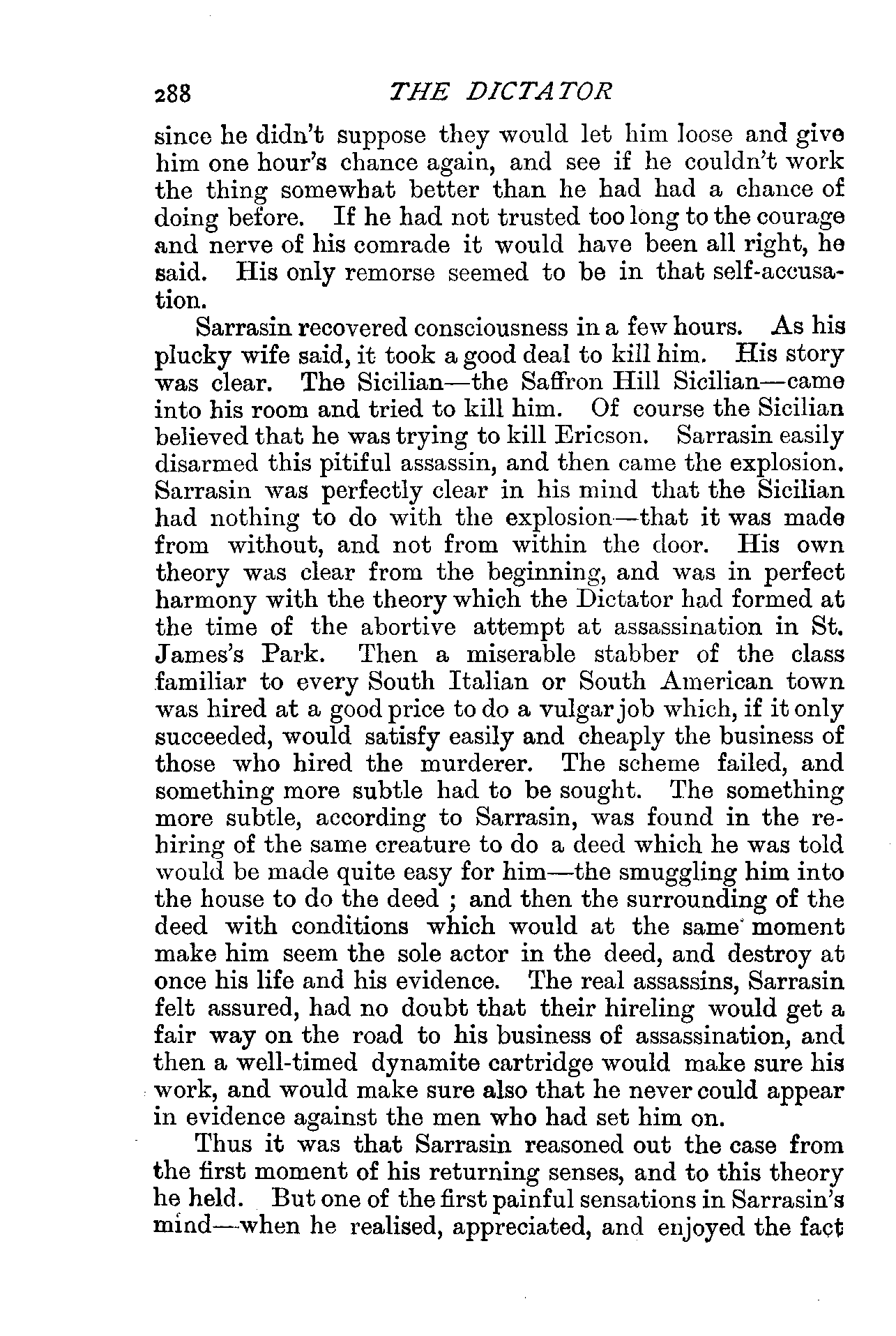 288 THE DICTATOR

since he didn't suppose they would let him loose and give him one hour's chance again, and see if he couldn't work the thing somewhat better than he had had a chance of doing before. If he had not trusted too long to the courage and nerve of his comrade it would have been all right, he said. His only remorse seemed to be in that self-accusation.

Sarrasin recovered consciousness in a few hours. As his plucky wife said, it took a good deal to kill him. His story was clear. The Sicilian—the Saffron Hill Sicilian—came into his room and tried to kill him. Of course the Sicilian believed that he was trying to kill Ericson. Sarrasin easily disarmed this pitiful assassin, and then came the explosion. Sarrasin was perfectly clear in his mind that the Sicilian had nothing to do with the explosion—that it was made from without, and not from within the door. His own theory was clear from the beginning, and was in perfect harmony with the theory which the Dictator had formed at the time of the abortive attempt at assassination in St. James's Park. Then a miserable stabber of the class familiar to every South Italian or South American town was hired at a good price to do a vulgar job which, if it only succeeded, would satisfy easily and cheaply the business of those who hired the murderer. The scheme failed, and something more subtle had to be sought. The something more subtle, according to Sarrasin, was found in the rehiring of the same creature to do a deed which he was told would be made quite easy for him—the smuggling him into the house to do the deed ; and then the surrounding of the deed with conditions which would at the same moment make him seem the sole actor in the deed, and destroy at once his life and his evidence. The real assassins, Sarrasin felt assured, had no doubt that their hireling would get a fair way on the road to his business of assassination, and then a well-timed dynamite cartridge would make sure his work, and would make sure also that he never could appear in evidence against the men who had set him on.

Thus it was that Sarrasin reasoned out the case from the first moment of his returning senses, and to this theory he held. But one of the first painful sensations in Sarrasin's mind—when he realised, appreciated, and enjoyed the fact